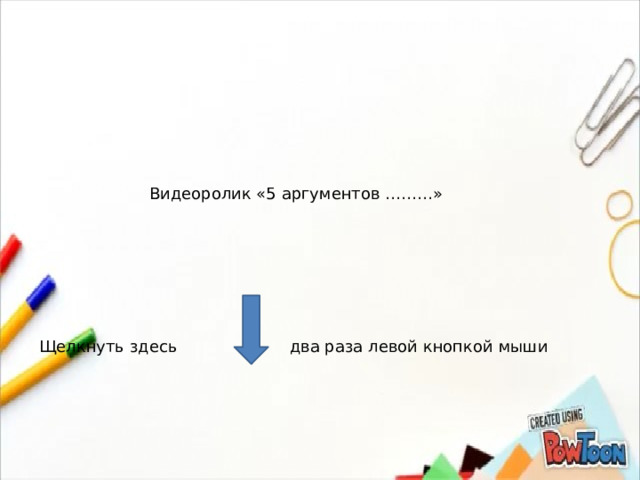 Видеоролик «5 аргументов ………»

Щелкнуть здесь два раза левой кнопкой мыши

CREATED USING
PowToon